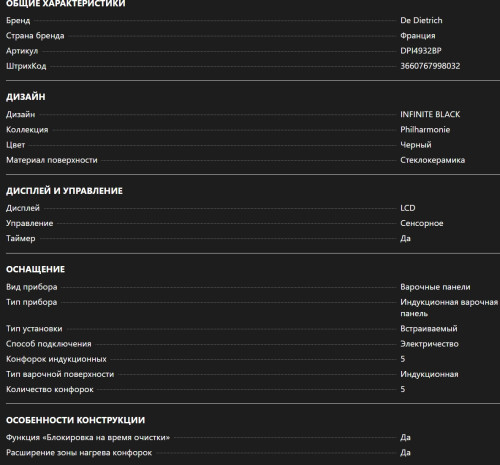 ОБЩИЕ ХАРАКТЕРИСТИКИ

| | |
|---|---|
| Бренд | De Dietrich |
| Страна бренда | Франция |
| Артикул | DPI4932BP |
| ШтрихКод | 3660767998032 |

ДИЗАЙН

| | |
|---|---|
| Дизайн | INFINITE BLACK |
| Коллекция | Philharmonie |
| Цвет | Черный |
| Материал поверхности | Стеклокерамика |

ДИСПЛЕЙ И УПРАВЛЕНИЕ

| | |
|---|---|
| Дисплей | LCD |
| Управление | Сенсорное |
| Таймер | Да |

ОСНАЩЕНИЕ

| | |
|---|---|
| Вид прибора | Варочные панели |
| Тип прибора | Индукционная варочная панель |
| Тип установки | Встраиваемый |
| Способ подключения | Электричество |
| Конфорок индукционных | 5 |
| Тип варочной поверхности | Индукционная |
| Количество конфорок | 5 |

ОСОБЕННОСТИ КОНСТРУКЦИИ

| | |
|---|---|
| Функция «Блокировка на время очистки» | Да |
| Расширение зоны нагрева конфорок | Да |